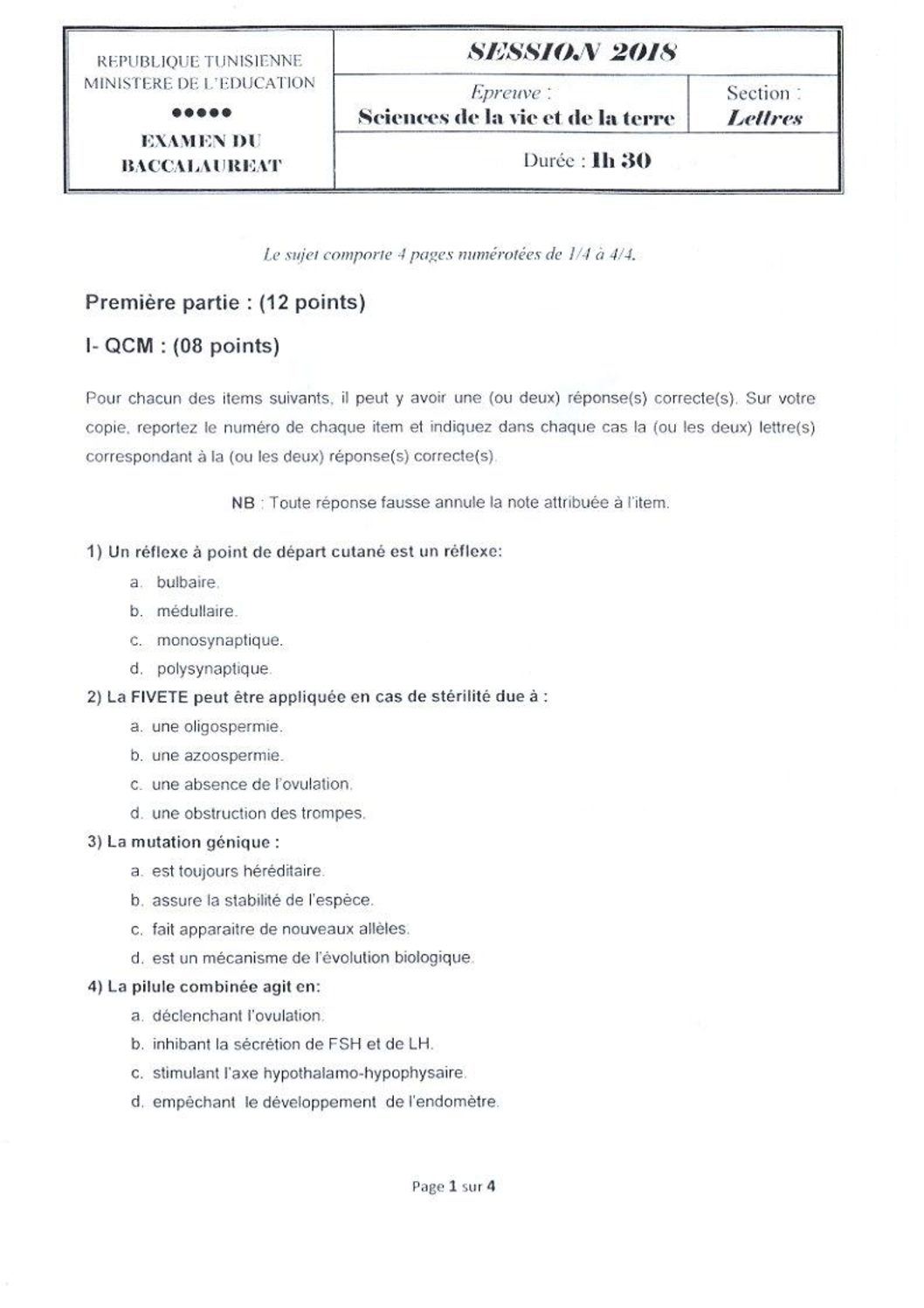 REPUBLIQUE TUNISIENNE
MINISTERE DE L'EDUCATION
●●●●●
EXAMEN DU BACCALAUREAT

SESSION 2018

Epreuve :
Sciences de la vie et de la terre

Section :
Lettres

Durée : 1h 30

Le sujet comporte 4 pages numérotées de 1/4 à 4/4.

Première partie : (12 points)

I- QCM : (08 points)

Pour chacun des items suivants, il peut y avoir une (ou deux) réponse(s) correcte(s). Sur votre copie, reportez le numéro de chaque item et indiquez dans chaque cas la (ou les deux) lettre(s) correspondant à la (ou les deux) réponse(s) correcte(s).

NB : Toute réponse fausse annule la note attribuée à l'item.

1) Un réflexe à point de départ cutané est un réflexe:
a. bulbaire.
b. médullaire.
c. monosynaptique.
d. polysynaptique.

2) La FIVETE peut être appliquée en cas de stérilité due à :
a. une oligospermie.
b. une azoospermie.
c. une absence de l'ovulation.
d. une obstruction des trompes.

3) La mutation génique :
a. est toujours héréditaire.
b. assure la stabilité de l'espèce.
c. fait apparaitre de nouveaux allèles.
d. est un mécanisme de l'évolution biologique.

4) La pilule combinée agit en:
a. déclenchant l'ovulation.
b. inhibant la sécrétion de FSH et de LH.
c. stimulant l'axe hypothalamo-hypophysaire.
d. empêchant le développement de l'endomètre.

Page 1 sur 4